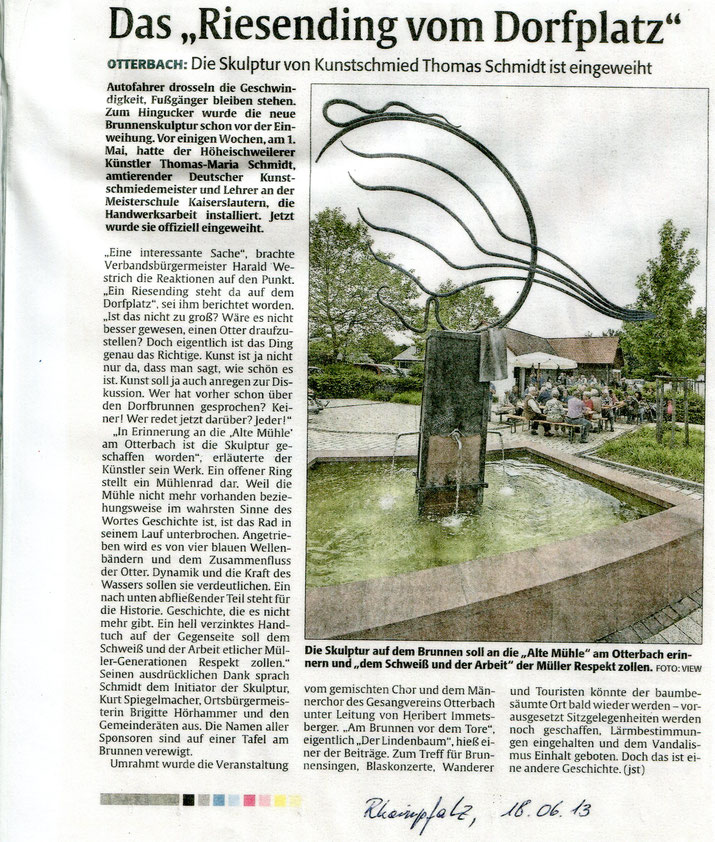 Das „Riesending vom Dorfplatz“

OTTERBACH: Die Skulptur von Kunstschmied Thomas Schmidt ist eingeweiht

Autofahrer drosseln die Geschwindigkeit, Fußgänger bleiben stehen. Zum Hingucker wurde die neue Brunnenskulptur schon vor der Einweihung. Vor einigen Wochen, am 1. Mai, hatte der Höheischweilerer Künstler Thomas-Maria Schmidt, amtierender Deutscher Kunstschmiedemeister und Lehrer an der Meisterschule Kaiserslautern, die Handwerksarbeit installiert. Jetzt wurde sie offiziell eingeweiht.

„Eine interessante Sache“, brachte Verbandsbürgermeister Harald Westrich die Reaktionen auf den Punkt. „Ein Riesending steht da auf dem Dorfplatz“, sei ihm berichtet worden. „Ist das nicht zu groß? Wäre es nicht besser gewesen, einen Otter draufzustellen? Doch eigentlich ist das Ding genau das Richtige. Kunst ist ja nicht nur da, dass man sagt, wie schön es ist. Kunst soll ja auch anregen zur Diskussion. Wer hat vorher schon über den Dorfbrunnen gesprochen? Keiner! Wer redet jetzt darüber? Jeder!“

„In Erinnerung an die ‚Alte Mühle‘ am Otterbach ist die Skulptur geschaffen worden“, erläuterte der Künstler sein Werk. Ein offener Ring stellt ein Mühlenrad dar. Weil die Mühle nicht mehr vorhanden beziehungsweise im wahrsten Sinne des Wortes Geschichte ist, ist das Rad in seinem Lauf unterbrochen. Angetrieben wird es von vier blauen Wellenbändern und dem Zusammenfluss der Otter. Dynamik und die Kraft des Wassers sollen sie verdeutlichen. Ein nach unten abfließender Teil steht für die Historie. Geschichte, die es nicht mehr gibt. Ein hell verzinktes Handtuch auf der Gegenseite soll dem Schweiß und der Arbeit etlicher Müller-Generationen Respekt zollen.“ Seinen ausdrücklichen Dank sprach Schmidt dem Initiator der Skulptur, Kurt Spiegelmacher, Ortsbürgermeisterin Brigitte Hörhammer und den Gemeinderäten aus. Die Namen aller Sponsoren sind auf einer Tafel am Brunnen verewigt.

Umrahmt wurde die Veranstaltung vom gemischten Chor und dem Männerchor des Gesangvereins Otterbach unter Leitung von Heribert Immetsberger. „Am Brunnen vor dem Tore“, eigentlich „Der Lindenbaum“, hieß einer der Beiträge. Zum Treff für Brunnensingen, Blaskonzerte, Wanderer und Touristen könnte der baumbesäumte Ort bald wieder werden – vorausgesetzt Sitzgelegenheiten werden noch geschaffen, Lärmbestimmungen eingehalten und dem Vandalismus Einhalt geboten. Doch das ist eine andere Geschichte. (jst)

Die Skulptur auf dem Brunnen soll an die „Alte Mühle“ am Otterbach erinnern und „dem Schweiß und der Arbeit“ der Müller Respekt zollen. FOTO: VIEW

Rheinpfalz, 18.06.13